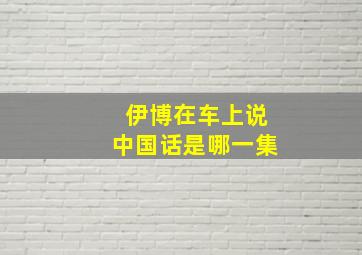 伊博在车上说
中国话是哪一集